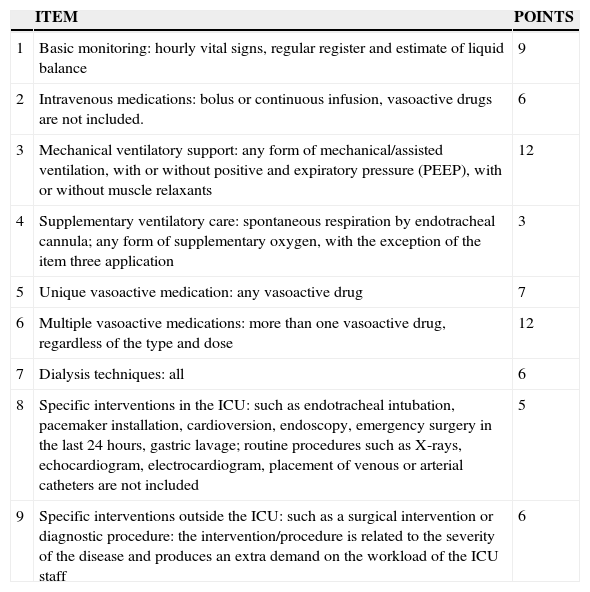 | | ITEM | POINTS |
|---|---|---|
| 1 | Basic monitoring: hourly vital signs, regular register and estimate of liquid balance | 9 |
| 2 | Intravenous medications: bolus or continuous infusion, vasoactive drugs are not included. | 6 |
| 3 | Mechanical ventilatory support: any form of mechanical/assisted ventilation, with or without positive and expiratory pressure (PEEP), with or without muscle relaxants | 12 |
| 4 | Supplementary ventilatory care: spontaneous respiration by endotracheal cannula; any form of supplementary oxygen, with the exception of the item three application | 3 |
| 5 | Unique vasoactive medication: any vasoactive drug | 7 |
| 6 | Multiple vasoactive medications: more than one vasoactive drug, regardless of the type and dose | 12 |
| 7 | Dialysis techniques: all | 6 |
| 8 | Specific interventions in the ICU: such as endotracheal intubation, pacemaker installation, cardioversion, endoscopy, emergency surgery in the last 24 hours, gastric lavage; routine procedures such as X-rays, echocardiogram, electrocardiogram, placement of venous or arterial catheters are not included | 5 |
| 9 | Specific interventions outside the ICU: such as a surgical intervention or diagnostic procedure: the intervention/procedure is related to the severity of the disease and produces an extra demand on the workload of the ICU staff | 6 |